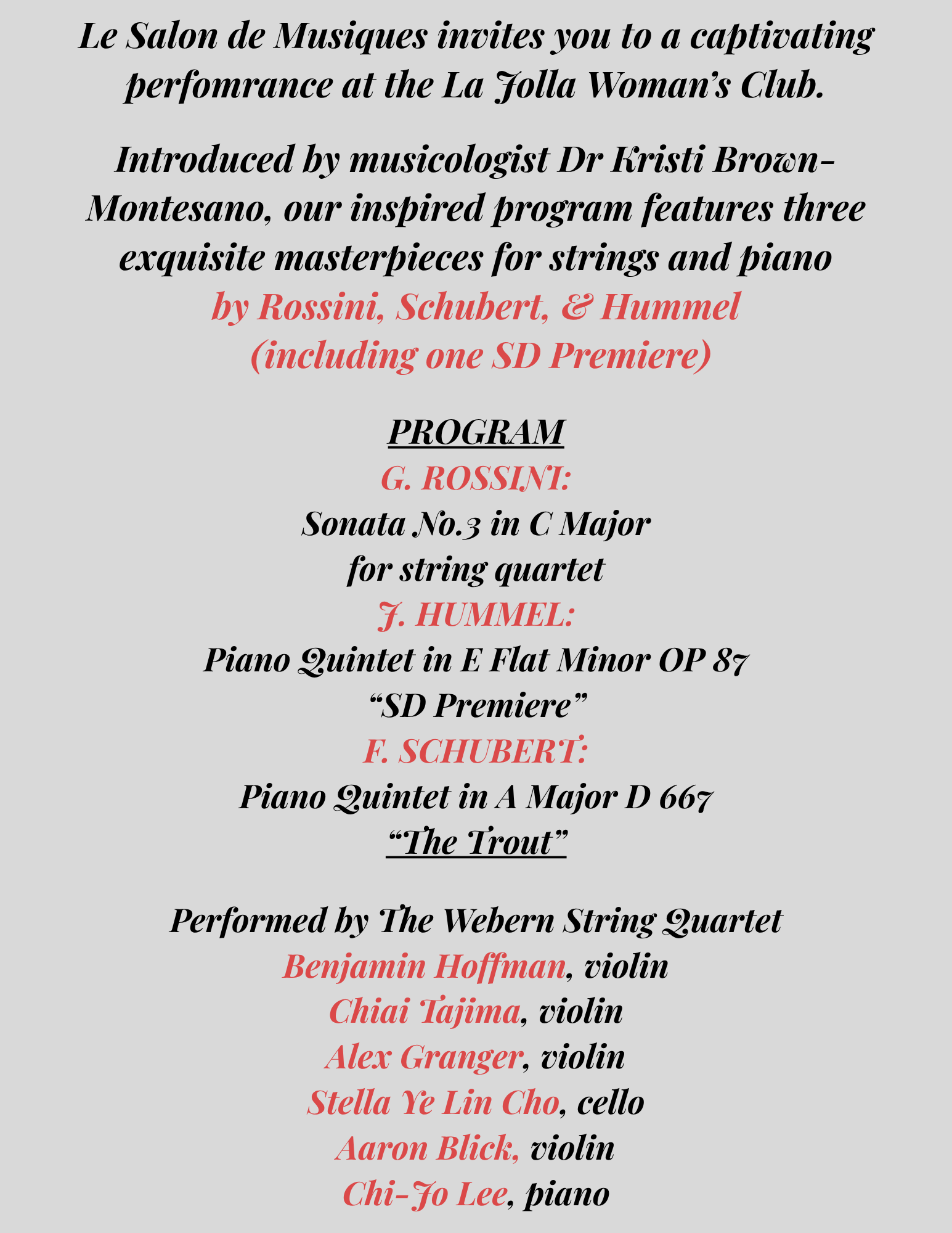 Le Salon de Musiques invites you to a captivating perfomrance at the La Jolla Woman's Club.

Introduced by musicologist Dr Kristi Brown-Montesano, our inspired program features three exquisite masterpieces for strings and piano by Rossini, Schubert, & Hummel (including one SD Premiere)

PROGRAM
G. ROSSINI:
Sonata No.3 in C Major
for string quartet
J. HUMMEL:
Piano Quintet in E Flat Minor OP 87
"SD Premiere"
F. SCHUBERT:
Piano Quintet in A Major D 667
"The Trout"

Performed by The Webern String Quartet
Benjamin Hoffman, violin
Chiai Tajima, violin
Alex Granger, violin
Stella Ye Lin Cho, cello
Aaron Blick, violin
Chi-Jo Lee, piano